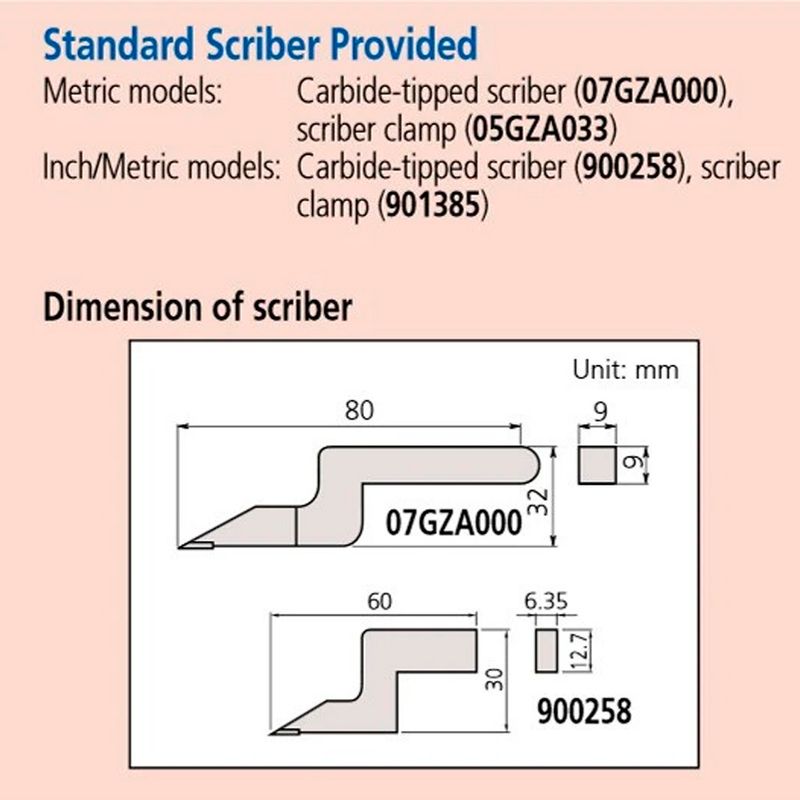 Standard Scriber Provided

Metric models: Carbide-tipped scriber (07GZA000), scriber clamp (05GZA033)

Inch/Metric models: Carbide-tipped scriber (900258), scriber clamp (901385)

Dimension of scriber

Unit: mm

80

9

9

32

07GZA000

60

6.35

12.7

30

900258